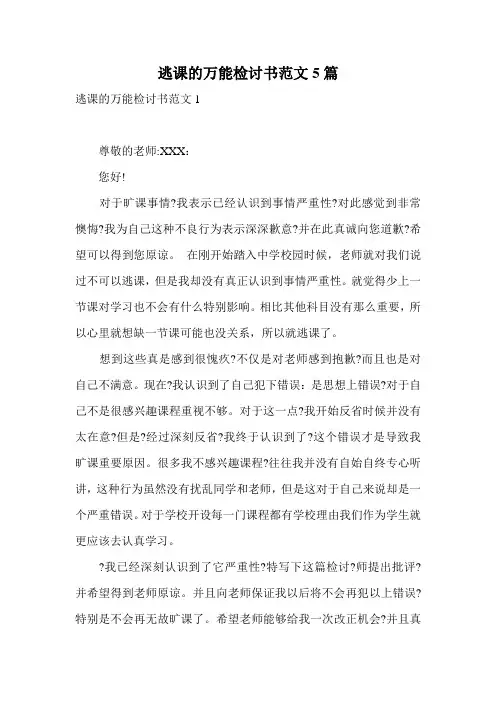 逃课的万能检讨书范文 5 篇

逃课的万能检讨书范文 1

尊敬的老师:XXX:

您好!

对于旷课事情?我表示已经认识到事情严重性?对此感觉到非常懊悔?我为自己这种不良行为表示深深歉意?并在此真诚向您道歉?希望可以得到您原谅。 在刚开始踏入中学校园时候，老师就对我们说过不可以逃课，但是我却没有真正认识到事情严重性。就觉得少上一节课对学习也不会有什么特别影响。相比其他科目没有那么重要，所以心里就想缺一节课可能也没关系，所以就逃课了。

想到这些真是感到很愧疚?不仅是对老师感到抱歉?而且也是对自己不满意。现在?我认识到了自己犯下错误：是思想上错误?对于自己不是很感兴趣课程重视不够。对于这一点?我开始反省时候并没有太在意?但是?经过深刻反省?我终于认识到了?这个错误才是导致我旷课重要原因。很多我不感兴趣课程?往往我并没有自始自终专心听讲，这种行为虽然没有扰乱同学和老师，但是这对于自己来说却是一个严重错误。对于学校开设每一门课程都有学校理由我们作为学生就更应该去认真学习。

?我已经深刻认识到了它严重性?特写下这篇检讨?师提出批评?并希望得到老师原谅。并且向老师保证我以后将不会再犯以上错误?特别是不会再无故旷课了。希望老师能够给我一次改正机会?并且真